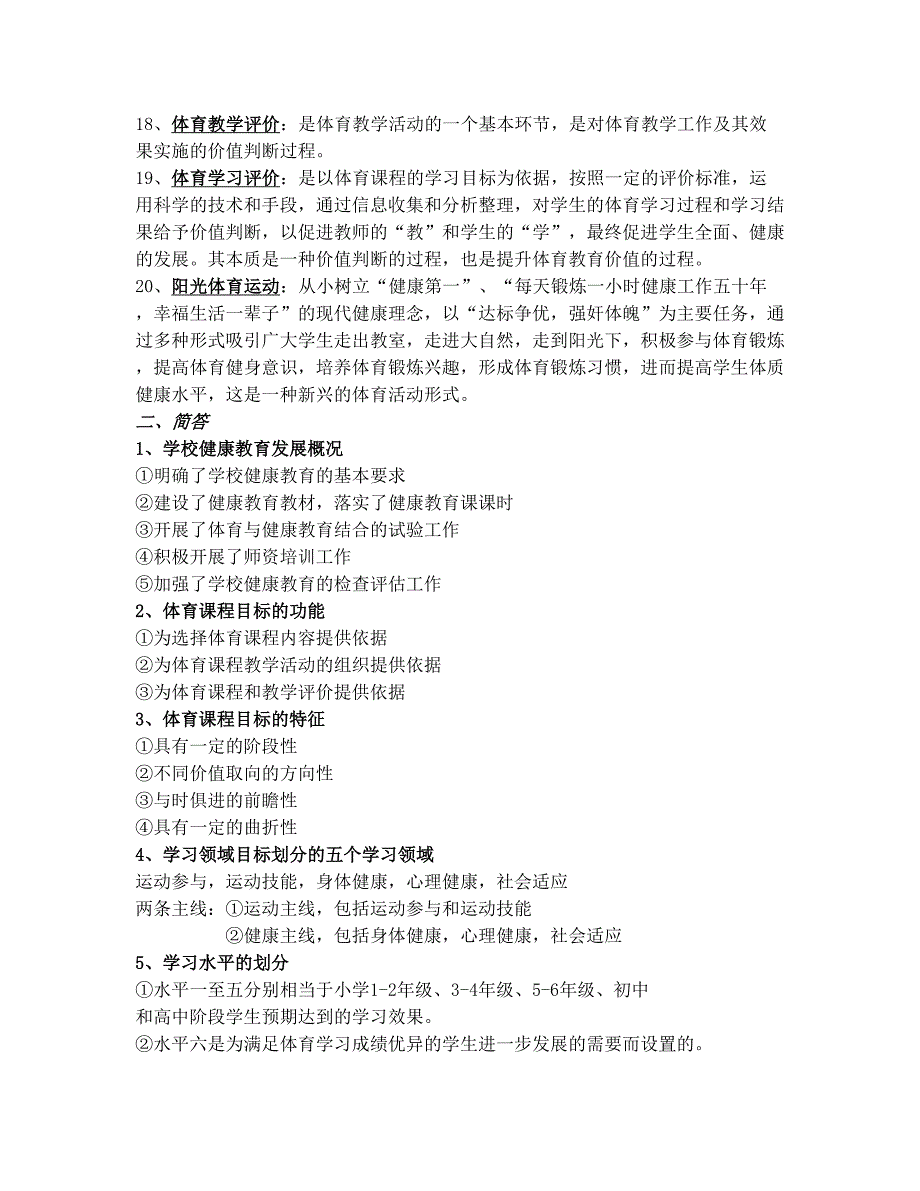 18、体育教学评价：是体育教学活动的一个基本环节，是对体育教学工作及其效果实施的价值判断过程。
19、体育学习评价：是以体育课程的学习目标为依据，按照一定的评价标准，运用科学的技术和手段，通过信息收集和分析整理，对学生的体育学习过程和学习结果给予价值判断，以促进教师的“教”和学生的“学”，最终促进学生全面、健康的发展。其本质是一种价值判断的过程，也是提升体育教育价值的过程。
20、阳光体育运动：从小树立“健康第一”、“每天锻炼一小时健康工作五十年，幸福生活一辈子”的现代健康理念，以“达标争优，强奸体魄”为主要任务，通过多种形式吸引广大学生走出教室，走进大自然，走到阳光下，积极参与体育锻炼，提高体育健身意识，培养体育锻炼兴趣，形成体育锻炼习惯，进而提高学生体质健康水平，这是一种新兴的体育活动形式。
二、简答
1、学校健康教育发展概况
①明确了学校健康教育的基本要求
②建设了健康教育教材，落实了健康教育课课时
③开展了体育与健康教育结合的试验工作
④积极开展了师资培训工作
⑤加强了学校健康教育的检查评估工作
2、体育课程目标的功能
①为选择体育课程内容提供依据
②为体育课程教学活动的组织提供依据
③为体育课程和教学评价提供依据
3、体育课程目标的特征
①具有一定的阶段性
②不同价值取向的方向性
③与时俱进的前瞻性
④具有一定的曲折性
4、学习领域目标划分的五个学习领域
运动参与，运动技能，身体健康，心理健康，社会适应
两条主线：①运动主线，包括运动参与和运动技能
②健康主线，包括身体健康，心理健康，社会适应
5、学习水平的划分
①水平一至五分别相当于小学1-2年级、3-4年级、5-6年级、初中和高中阶段学生预期达到的学习效果。
②水平六是为满足体育学习成绩优异的学生进一步发展的需要而设置的。